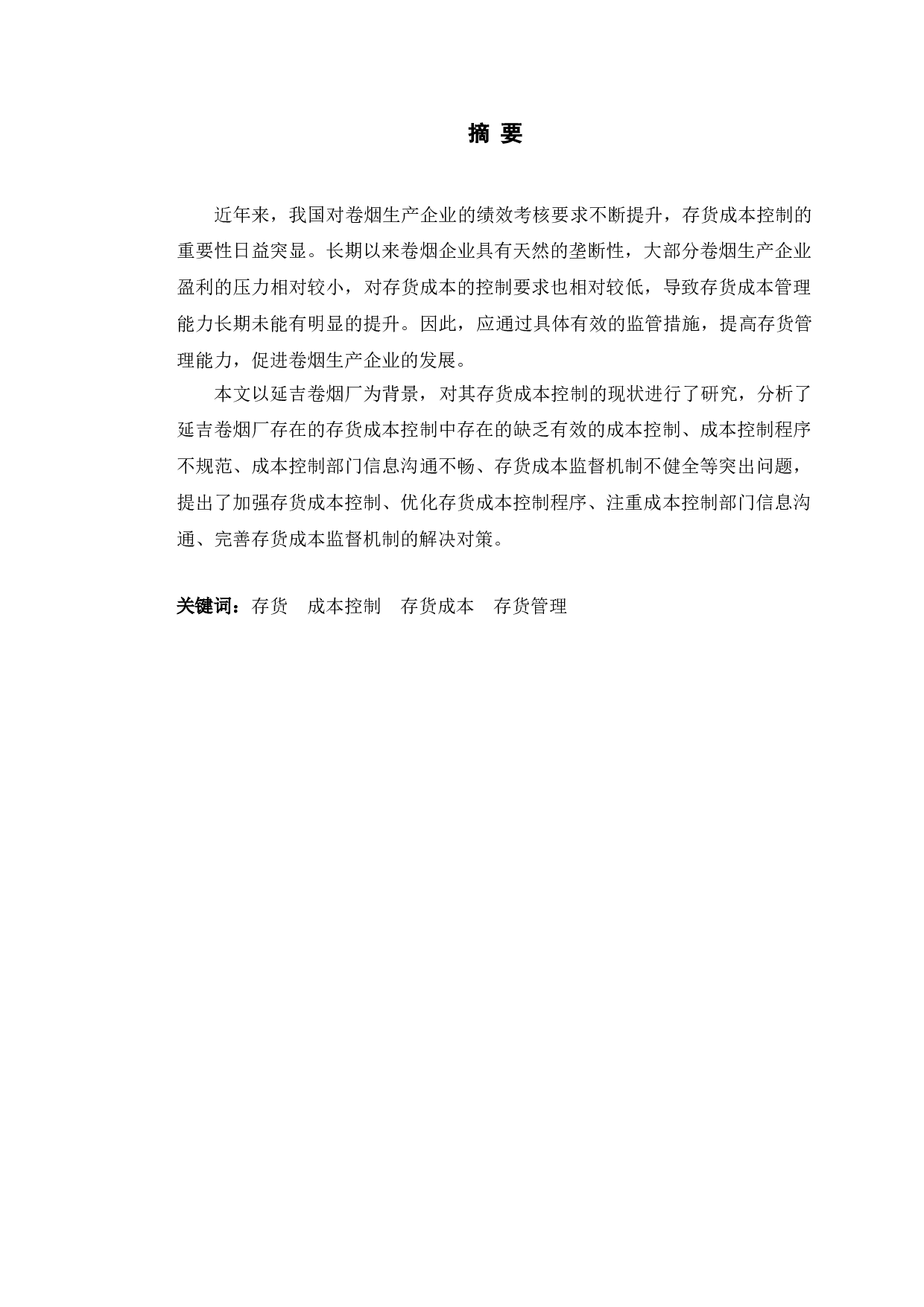 摘 要

近年来，我国对卷烟生产企业的绩效考核要求不断提升，存货成本控制的重要性日益突显。长期以来卷烟企业具有天然的垄断性，大部分卷烟生产企业盈利的压力相对较小，对存货成本的控制要求也相对较低，导致存货成本管理能力长期未能有明显的提升。因此，应通过具体有效的监管措施，提高存货管理能力，促进卷烟生产企业的发展。

本文以延吉卷烟厂为背景，对其存货成本控制的现状进行了研究，分析了延吉卷烟厂存在的存货成本控制中存在的缺乏有效的成本控制、成本控制程序不规范、成本控制部门信息沟通不畅、存货成本监督机制不健全等突出问题，提出了加强存货成本控制、优化存货成本控制程序、注重成本控制部门信息沟通、完善存货成本监督机制的解决对策。

关键词：存货　成本控制　存货成本　存货管理